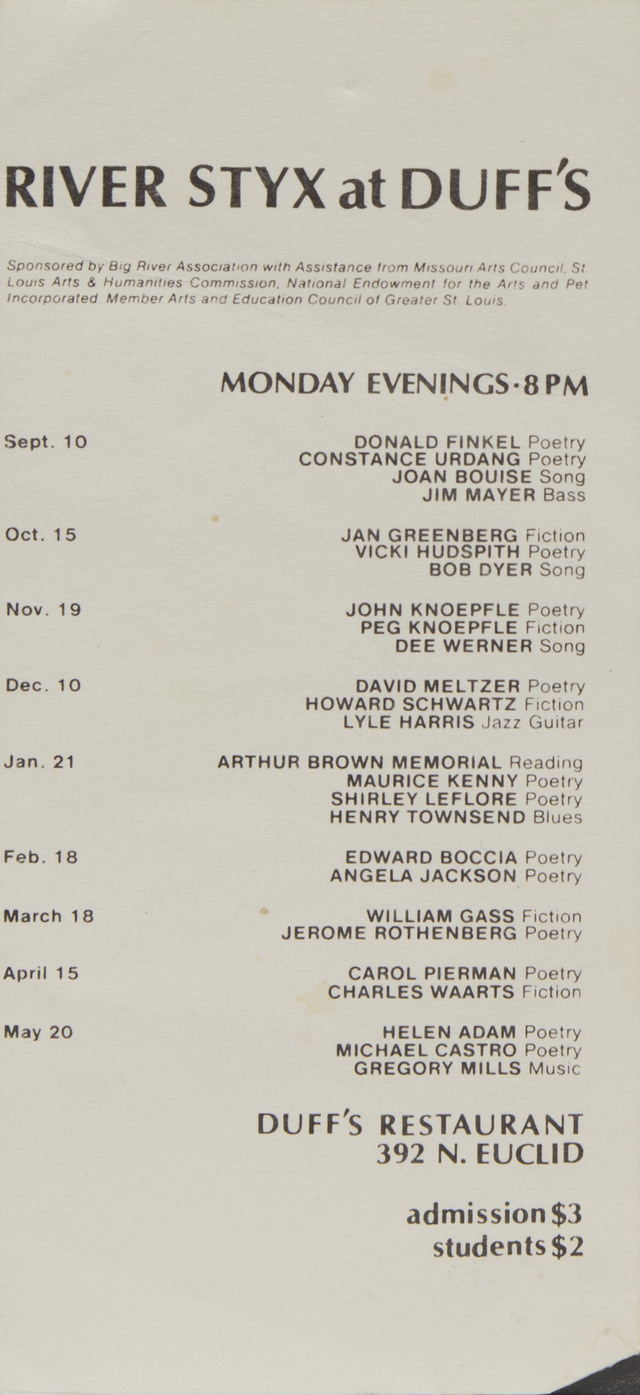 RIVER STYX at DUFF'S

Sponsored by Big River Association with Assistance from Missouri Arts Council, St. Louis Arts & Humanities Commission, National Endowment for the Arts and Pet Incorporated. Member Arts and Education Council of Greater St. Louis.

MONDAY EVENINGS·8 PM

Sept. 10
DONALD FINKEL Poetry
CONSTANCE URDANG Poetry
JOAN BOUISE Song
JIM MAYER Bass

Oct. 15
JAN GREENBERG Fiction
VICKI HUDSPITH Poetry
BOB DYER Song

Nov. 19
JOHN KNOEPFLE Poetry
PEG KNOEPFLE Fiction
DEE WERNER Song

Dec. 10
DAVID MELTZER Poetry
HOWARD SCHWARTZ Fiction
LYLE HARRIS Jazz Guitar

Jan. 21
ARTHUR BROWN MEMORIAL Reading
MAURICE KENNY Poetry
SHIRLEY LEFLORE Poetry
HENRY TOWNSEND Blues

Feb. 18
EDWARD BOCCIA Poetry
ANGELA JACKSON Poetry

March 18
WILLIAM GASS Fiction
JEROME ROTHENBERG Poetry

April 15
CAROL PIERMAN Poetry
CHARLES WAARTS Fiction

May 20
HELEN ADAM Poetry
MICHAEL CASTRO Poetry
GREGORY MILLS Music

DUFF'S RESTAURANT
392 N. EUCLID

admission $3
students $2